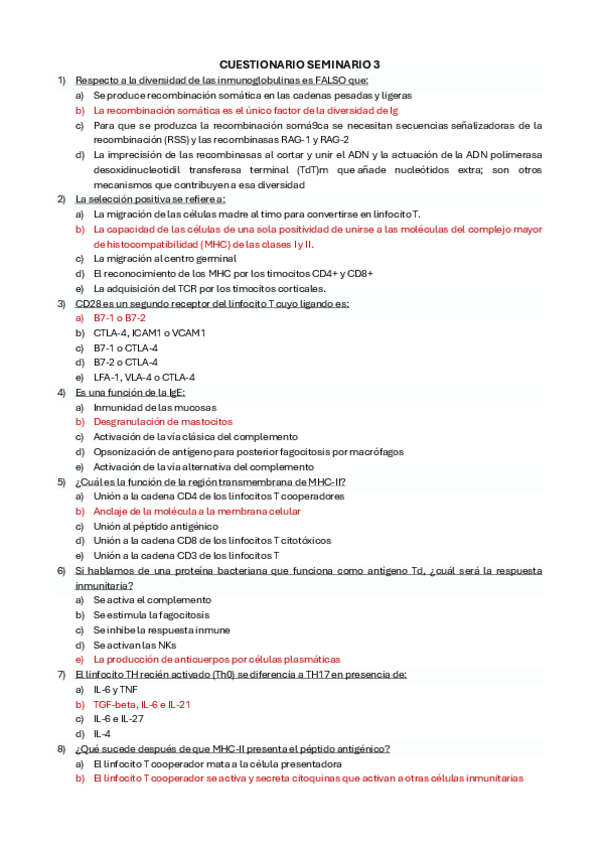 CUESTIONARIO SEMINARIO 3

1) Respecto a la diversidad de las inmunoglobulinas es FALSO que:
a) Se produce recombinación somática en las cadenas pesadas y ligeras
b) La recombinación somática es el único factor de la diversidad de Ig
c) Para que se produzca la recombinación somá9ca se necesitan secuencias señalizadoras de la recombinación (RSS) y las recombinasas RAG-1 y RAG-2
d) La imprecisión de las recombinasas al cortar y unir el ADN y la actuación de la ADN polimerasa desoxidinucleotidil transferasa terminal (TdT)m que añade nucleótidos extra; son otros mecanismos que contribuyen a esa diversidad

2) La selección positiva se refiere a:
a) La migración de las células madre al timo para convertirse en linfocito T.
b) La capacidad de las células de una sola positividad de unirse a las moléculas del complejo mayor de histocompatibilidad (MHC) de las clases I y II.
c) La migración al centro germinal
d) El reconocimiento de los MHC por los timocitos CD4+ y CD8+
e) La adquisición del TCR por los timocitos corticales.

3) CD28 es un segundo receptor del linfocito T cuyo ligando es:
a) B7-1 o B7-2
b) CTLA-4, ICAM1 o VCAM1
c) B7-1 o CTLA-4
d) B7-2 o CTLA-4
e) LFA-1, VLA-4 o CTLA-4

4) Es una función de la IgE:
a) Inmunidad de las mucosas
b) Desgranulación de mastocitos
c) Activación de la vía clásica del complemento
d) Opsonización de antígeno para posterior fagocitosis por macrófagos
e) Activación de la vía alternativa del complemento

5) ¿Cuál es la función de la región transmembrana de MHC-II?
a) Unión a la cadena CD4 de los linfocitos T cooperadores
b) Anclaje de la molécula a la membrana celular
c) Unión al péptido antigénico
d) Unión a la cadena CD8 de los linfocitos T citotóxicos
e) Unión a la cadena CD3 de los linfocitos T

6) Si hablamos de una proteína bacteriana que funciona como antígeno Td, ¿cuál será la respuesta inmunitaria?
a) Se activa el complemento
b) Se estimula la fagocitosis
c) Se inhibe la respuesta inmune
d) Se activan las NKs
e) La producción de anticuerpos por células plasmáticas

7) El linfocito TH recién activado (Th0) se diferencia a TH17 en presencia de:
a) IL-6 y TNF
b) TGF-beta, IL-6 e IL-21
c) IL-6 e IL-27
d) IL-4

8) ¿Qué sucede después de que MHC-II presenta el péptido antigénico?
a) El linfocito T cooperador mata a la célula presentadora
b) El linfocito T cooperador se activa y secreta citoquinas que activan a otras células inmunitarias